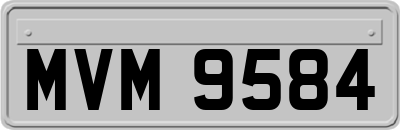 MVM 9584